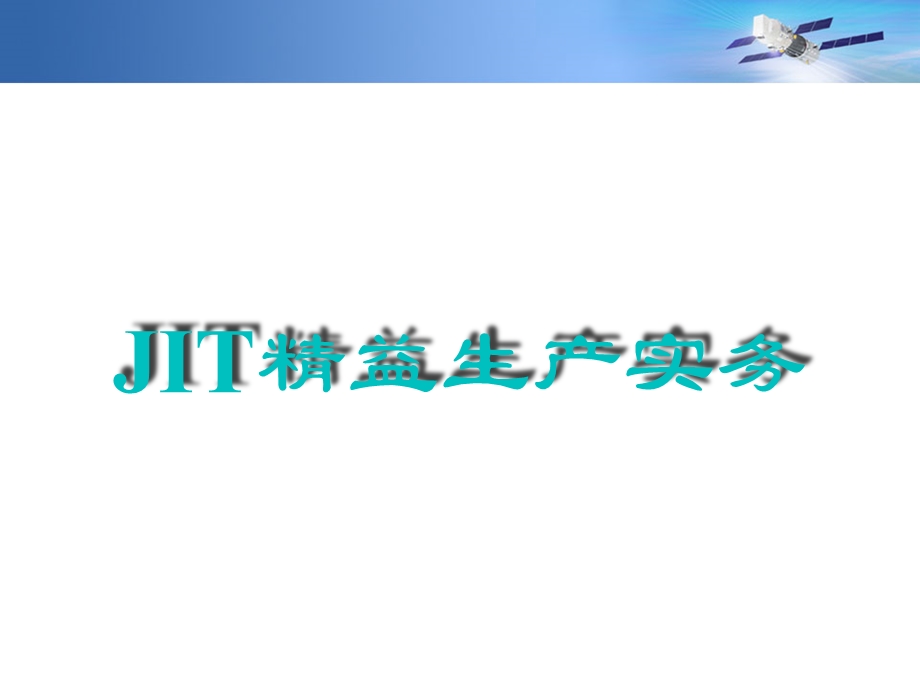 JIT精益生产实务